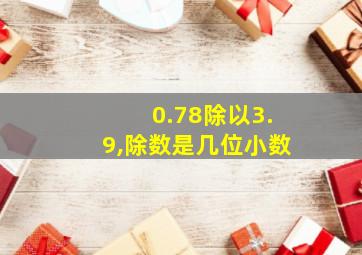 0.78除以3.9,除数是几位小数